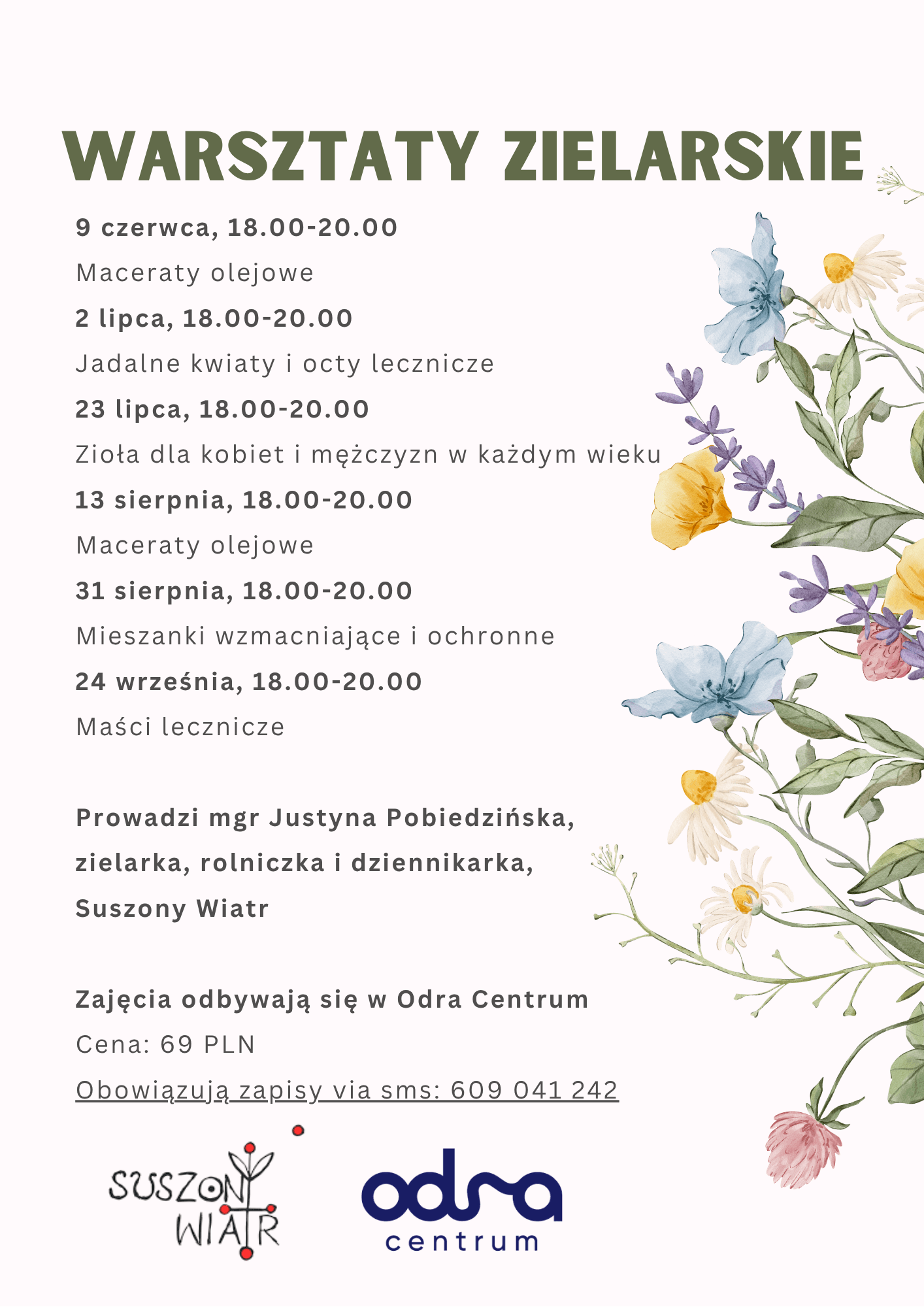 WARSZTATY ZIELARSKIE

9 czerwca, 18.00-20.00

Maceraty olejowe

2 lipca, 18.00-20.00

Jadalne kwiaty i octy lecznicze

23 lipca, 18.00-20.00

Zioła dla kobiet i mężczyzn w każdym wieku

13 sierpnia, 18.00-20.00

Maceraty olejowe

31 sierpnia, 18.00-20.00

Mieszanki wzmacniające i ochronne

24 września, 18.00-20.00

Maści lecznicze

Prowadzi mgr Justyna Pobiedzińska, zielarka, rolniczka i dziennikarka, Suszony Wiatr

Zajęcia odbywają się w Odra Centrum

Cena: 69 PLN

Obowiązują zapisy via sms: 609 041 242

SUSZONY WIATR

odra centrum